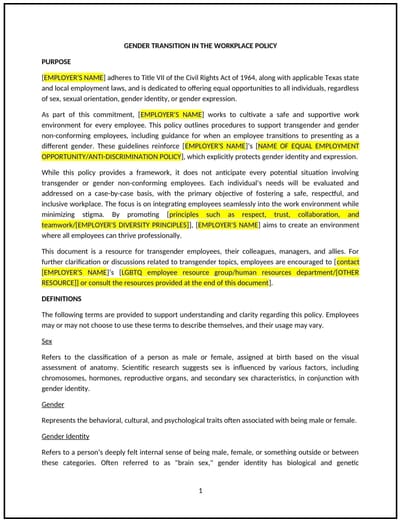 GENDER TRANSITION IN THE WORKPLACE POLICY

PURPOSE

[EMPLOYER'S NAME] adheres to Title VII of the Civil Rights Act of 1964, along with applicable Texas state and local employment laws, and is dedicated to offering equal opportunities to all individuals, regardless of sex, sexual orientation, gender identity, or gender expression.

As part of this commitment, [EMPLOYER'S NAME] works to cultivate a safe and supportive work environment for every employee. This policy outlines procedures to support transgender and gender non-conforming employees, including guidance for when an employee transitions to presenting as a different gender. These guidelines reinforce [EMPLOYER'S NAME]'s [NAME OF EQUAL EMPLOYMENT OPPORTUNITY/ANTI-DISCRIMINATION POLICY], which explicitly protects gender identity and expression.

While this policy provides a framework, it does not anticipate every potential situation involving transgender or gender non-conforming employees. Each individual's needs will be evaluated and addressed on a case-by-case basis, with the primary objective of fostering a safe, respectful, and inclusive workplace. The focus is on integrating employees seamlessly into the work environment while minimizing stigma. By promoting [principles such as respect, trust, collaboration, and teamwork/[EMPLOYER'S DIVERSITY PRINCIPLES]], [EMPLOYER'S NAME] aims to create an environment where all employees can thrive professionally.

This document is a resource for transgender employees, their colleagues, managers, and allies. For further clarification or discussions related to transgender topics, employees are encouraged to [contact [EMPLOYER'S NAME]'s [LGBTQ employee resource group/human resources department/[OTHER RESOURCE]] or consult the resources provided at the end of this document].

DEFINITIONS

The following terms are provided to support understanding and clarity regarding this policy. Employees may or may not choose to use these terms to describe themselves, and their usage may vary.

Sex

Refers to the classification of a person as male or female, assigned at birth based on the visual assessment of anatomy. Scientific research suggests sex is influenced by various factors, including chromosomes, hormones, reproductive organs, and secondary sex characteristics, in conjunction with gender identity.

Gender

Represents the behavioral, cultural, and psychological traits often associated with being male or female.

Gender Identity

Refers to a person's deeply felt internal sense of being male, female, or something outside or between these categories. Often referred to as "brain sex," gender identity has biological and genetic

1